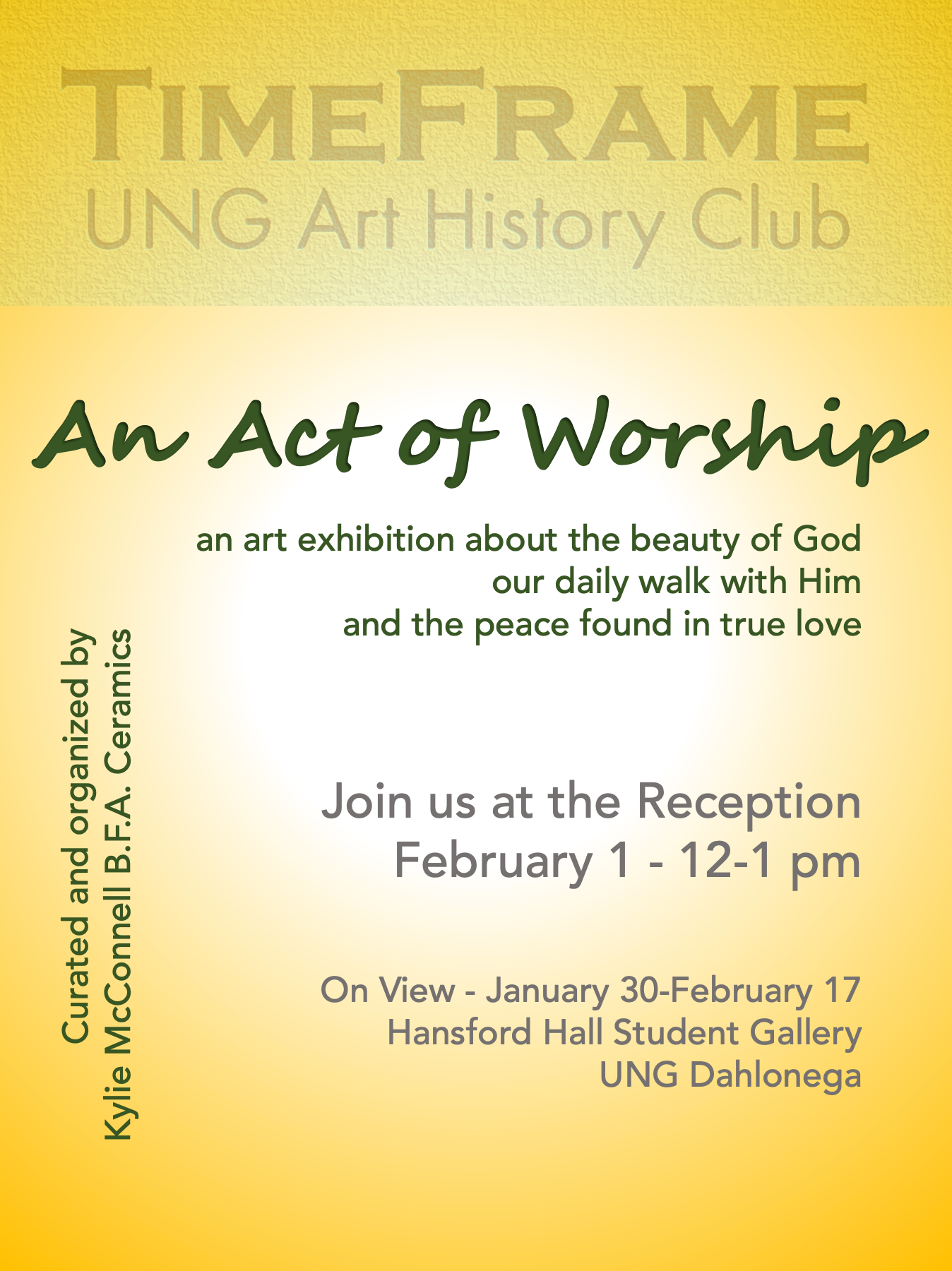 TIMEFRAME
UNG Art History Club

An Act of Worship

an art exhibition about the beauty of God
our daily walk with Him
and the peace found in true love

Curated and organized by
Kylie McConnell B.F.A. Ceramics

Join us at the Reception
February 1 - 12-1 pm

On View - January 30-February 17
Hansford Hall Student Gallery
UNG Dahlonega